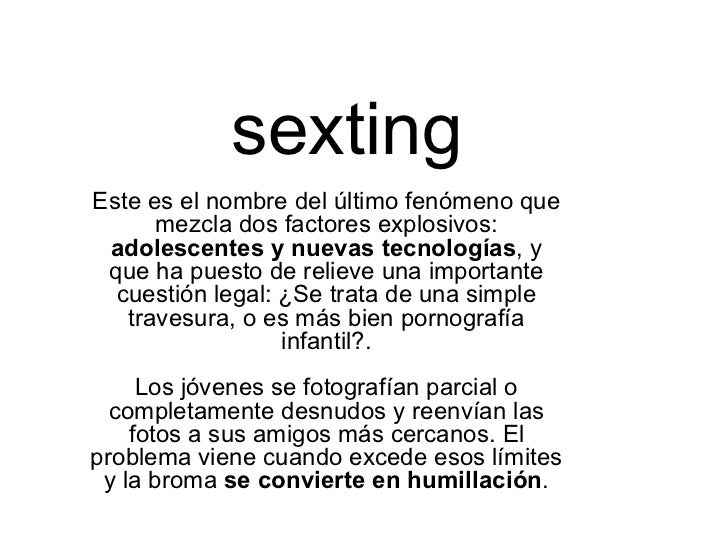 sexting

Este es el nombre del último fenómeno que mezcla dos factores explosivos: adolescentes y nuevas tecnologías, y que ha puesto de relieve una importante cuestión legal: ¿Se trata de una simple travesura, o es más bien pornografía infantil?.

Los jóvenes se fotografían parcial o completamente desnudos y reenvían las fotos a sus amigos más cercanos. El problema viene cuando excede esos límites y la broma se convierte en humillación.